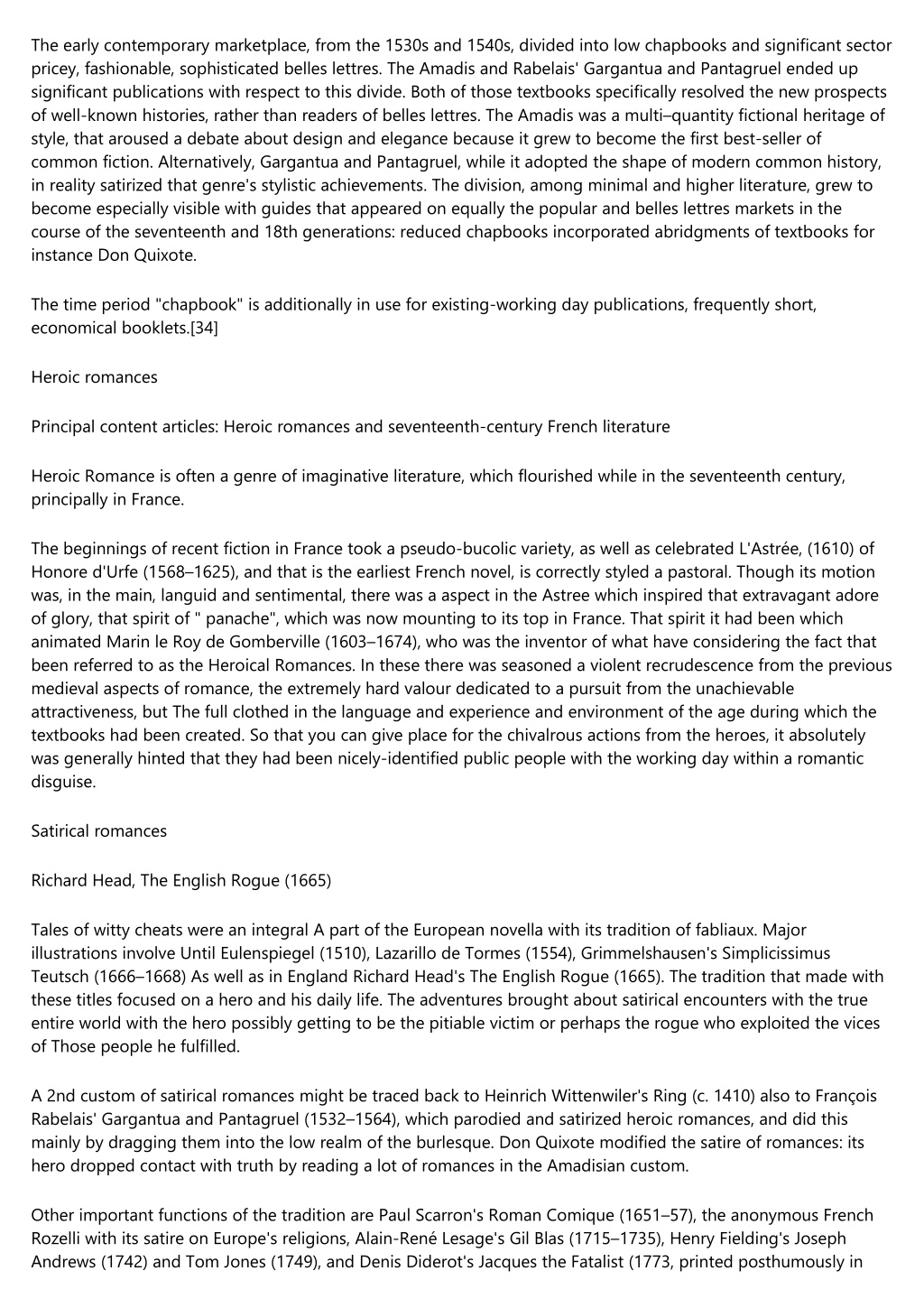 The early contemporary marketplace, from the 1530s and 1540s, divided into low chapbooks and significant sector pricey, fashionable, sophisticated belles lettres. The Amadis and Rabelais' Gargantua and Pantagruel ended up significant publications with respect to this divide. Both of those textbooks specifically resolved the new prospects of well-known histories, rather than readers of belles lettres. The Amadis was a multi–quantity fictional heritage of style, that aroused a debate about design and elegance because it grew to become the first best-seller of common fiction. Alternatively, Gargantua and Pantagruel, while it adopted the shape of modern common history, in reality satirized that genre's stylistic achievements. The division, among minimal and higher literature, grew to become especially visible with guides that appeared on equally the popular and belles lettres markets in the course of the seventeenth and 18th generations: reduced chapbooks incorporated abridgments of textbooks for instance Don Quixote.

The time period "chapbook" is additionally in use for existing-working day publications, frequently short, economical booklets.[34]

Heroic romances

Principal content articles: Heroic romances and seventeenth-century French literature

Heroic Romance is often a genre of imaginative literature, which flourished while in the seventeenth century, principally in France.

The beginnings of recent fiction in France took a pseudo-bucolic variety, as well as celebrated L'Astrée, (1610) of Honore d'Urfe (1568–1625), and that is the earliest French novel, is correctly styled a pastoral. Though its motion was, in the main, languid and sentimental, there was a aspect in the Astree which inspired that extravagant adore of glory, that spirit of " panache", which was now mounting to its top in France. That spirit it had been which animated Marin le Roy de Gomberville (1603–1674), who was the inventor of what have considering the fact that been referred to as the Heroical Romances. In these there was seasoned a violent recrudescence from the previous medieval aspects of romance, the extremely hard valour dedicated to a pursuit from the unachievable attractiveness, but The full clothed in the language and experience and environment of the age during which the textbooks had been created. So that you can give place for the chivalrous actions from the heroes, it absolutely was generally hinted that they had been nicely-identified public people with the working day within a romantic disguise.

Satirical romances

Richard Head, The English Rogue (1665)

Tales of witty cheats were an integral A part of the European novella with its tradition of fabliaux. Major illustrations involve Until Eulenspiegel (1510), Lazarillo de Tormes (1554), Grimmelshausen's Simplicissimus Teutsch (1666–1668) As well as in England Richard Head's The English Rogue (1665). The tradition that made with these titles focused on a hero and his daily life. The adventures brought about satirical encounters with the true entire world with the hero possibly getting to be the pitiable victim or perhaps the rogue who exploited the vices of Those people he fulfilled.

A 2nd custom of satirical romances might be traced back to Heinrich Wittenwiler's Ring (c. 1410) also to François Rabelais' Gargantua and Pantagruel (1532–1564), which parodied and satirized heroic romances, and did this mainly by dragging them into the low realm of the burlesque. Don Quixote modified the satire of romances: its hero dropped contact with truth by reading a lot of romances in the Amadisian custom.

Other important functions of the tradition are Paul Scarron's Roman Comique (1651–57), the anonymous French Rozelli with its satire on Europe's religions, Alain-René Lesage's Gil Blas (1715–1735), Henry Fielding's Joseph Andrews (1742) and Tom Jones (1749), and Denis Diderot's Jacques the Fatalist (1773, printed posthumously in